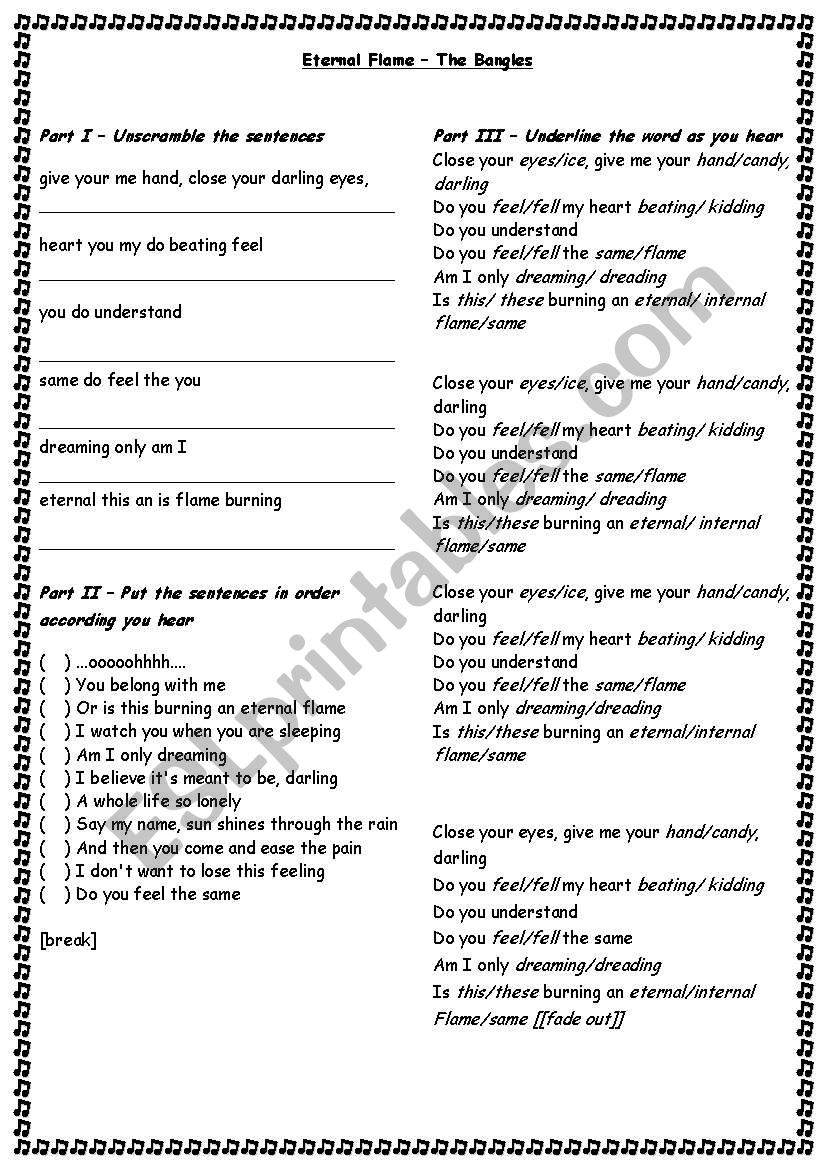 Eternal Flame – The Bangles

Part I – Unscramble the sentences

give your me hand, close your darling eyes,

heart you my do beating feel

you do understand

same do feel the you

dreaming only am I

eternal this an is flame burning

Part II – Put the sentences in order according you hear

( ) ...ooooohhhh....
( ) You belong with me
( ) Or is this burning an eternal flame
( ) I watch you when you are sleeping
( ) Am I only dreaming
( ) I believe it's meant to be, darling
( ) A whole life so lonely
( ) Say my name, sun shines through the rain
( ) And then you come and ease the pain
( ) I don't want to lose this feeling
( ) Do you feel the same

[break]

Part III – Underline the word as you hear

Close your eyes/ice, give me your hand/candy, darling
Do you feel/fell my heart beating/ kidding
Do you understand
Do you feel/fell the same/flame
Am I only dreaming/ dreading
Is this/ these burning an eternal/ internal flame/same

Close your eyes/ice, give me your hand/candy, darling
Do you feel/fell my heart beating/ kidding
Do you understand
Do you feel/fell the same/flame
Am I only dreaming/ dreading
Is this/these burning an eternal/ internal flame/same

Close your eyes/ice, give me your hand/candy, darling
Do you feel/fell my heart beating/ kidding
Do you understand
Do you feel/fell the same/flame
Am I only dreaming/dreading
Is this/these burning an eternal/internal flame/same

Close your eyes, give me your hand/candy, darling
Do you feel/fell my heart beating/ kidding
Do you understand
Do you feel/fell the same
Am I only dreaming/dreading
Is this/these burning an eternal/internal Flame/same [[fade out]]

ESLprintables.com